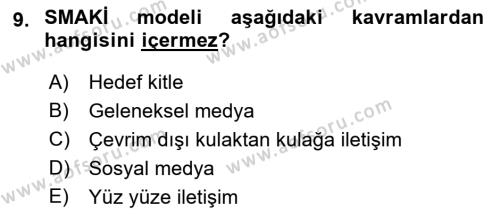 9. SMAKİ modeli aşağıdaki kavramlardan hangisini içermez?

A) Hedef kitle
B) Geleneksel medya
C) Çevrim dışı kulaktan kulağa iletişim
D) Sosyal medya
E) Yüz yüze iletişim

www.aofsoru.com